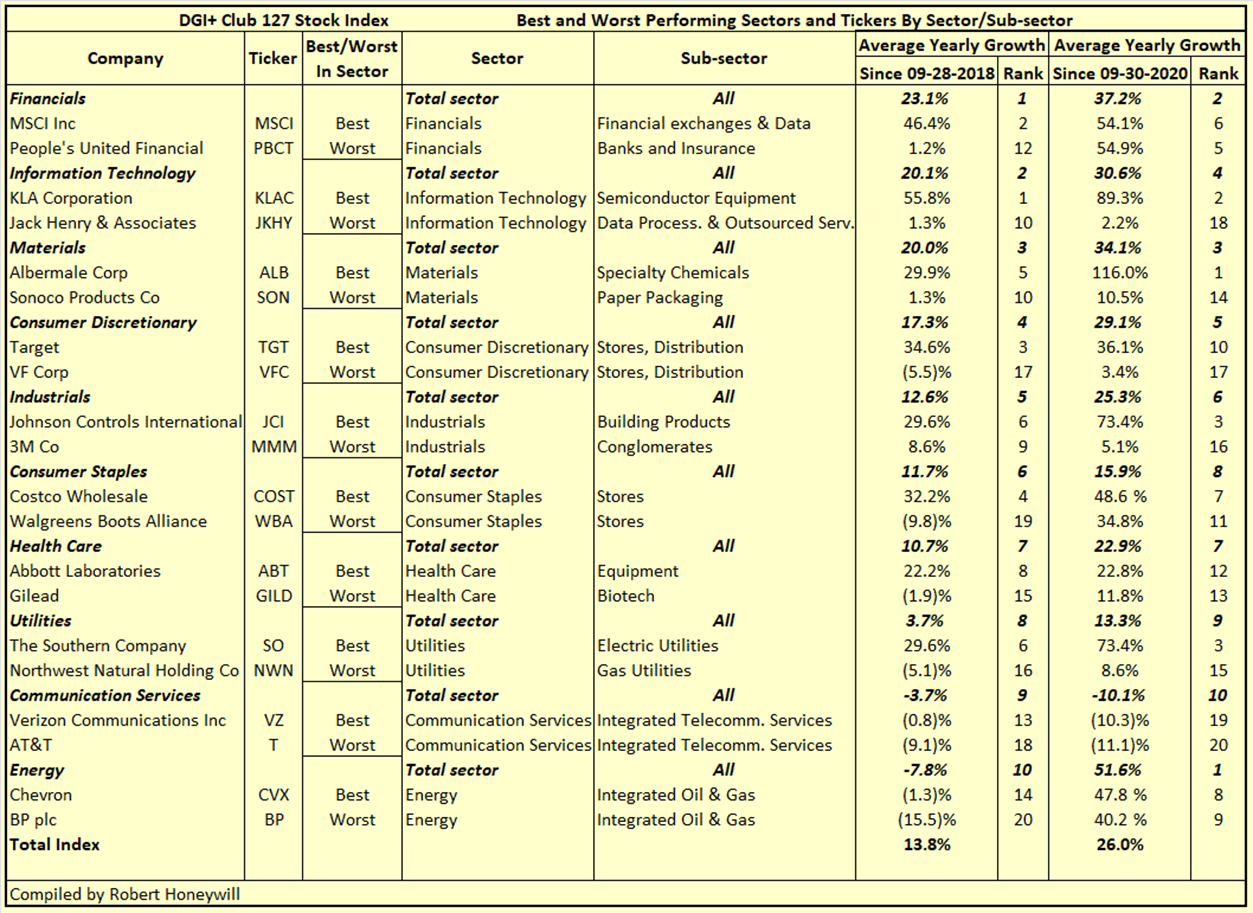 DGI+ Club 127 Stock Index

Best and Worst Performing Sectors and Tickers By Sector/Sub-sector

| Company | Ticker | Best/Worst In Sector | Sector | Sub-sector | Average Yearly Growth Since 09-28-2018 | Rank | Average Yearly Growth Since 09-30-2020 | Rank |
|---|---|---|---|---|---|---|---|---|
| Financials | | | Total sector | All | 23.1% | 1 | 37.2% | 2 |
| MSCI Inc | MSCI | Best | Financials | Financial exchanges & Data | 46.4% | 2 | 54.1% | 6 |
| People's United Financial | PBCT | Worst | Financials | Banks and Insurance | 1.2% | 12 | 54.9% | 5 |
| Information Technology | | | Total sector | All | 20.1% | 2 | 30.6% | 4 |
| KLA Corporation | KLAC | Best | Information Technology | Semiconductor Equipment | 55.8% | 1 | 89.3% | 2 |
| Jack Henry & Associates | JKHY | Worst | Information Technology | Data Process. & Outsourced Serv. | 1.3% | 10 | 2.2% | 18 |
| Materials | | | Total sector | All | 20.0% | 3 | 34.1% | 3 |
| Albermale Corp | ALB | Best | Materials | Specialty Chemicals | 29.9% | 5 | 116.0% | 1 |
| Sonoco Products Co | SON | Worst | Materials | Paper Packaging | 1.3% | 10 | 10.5% | 14 |
| Consumer Discretionary | | | Total sector | All | 17.3% | 4 | 29.1% | 5 |
| Target | TGT | Best | Consumer Discretionary | Stores, Distribution | 34.6% | 3 | 36.1% | 10 |
| VF Corp | VFC | Worst | Consumer Discretionary | Stores, Distribution | (5.5)% | 17 | 3.4% | 17 |
| Industrials | | | Total sector | All | 12.6% | 5 | 25.3% | 6 |
| Johnson Controls International | JCI | Best | Industrials | Building Products | 29.6% | 6 | 73.4% | 3 |
| 3M Co | MMM | Worst | Industrials | Conglomerates | 8.6% | 9 | 5.1% | 16 |
| Consumer Staples | | | Total sector | All | 11.7% | 6 | 15.9% | 8 |
| Costco Wholesale | COST | Best | Consumer Staples | Stores | 32.2% | 4 | 48.6 % | 7 |
| Walgreens Boots Alliance | WBA | Worst | Consumer Staples | Stores | (9.8)% | 19 | 34.8% | 11 |
| Health Care | | | Total sector | All | 10.7% | 7 | 22.9% | 7 |
| Abbott Laboratories | ABT | Best | Health Care | Equipment | 22.2% | 8 | 22.8% | 12 |
| Gilead | GILD | Worst | Health Care | Biotech | (1.9)% | 15 | 11.8% | 13 |
| Utilities | | | Total sector | All | 3.7% | 8 | 13.3% | 9 |
| The Southern Company | SO | Best | Utilities | Electric Utilities | 29.6% | 6 | 73.4% | 3 |
| Northwest Natural Holding Co | NWN | Worst | Utilities | Gas Utilities | (5.1)% | 16 | 8.6% | 15 |
| Communication Services | | | Total sector | All | -3.7% | 9 | -10.1% | 10 |
| Verizon Communications Inc | VZ | Best | Communication Services | Integrated Telecomm. Services | (0.8)% | 13 | (10.3)% | 19 |
| AT&T | T | Worst | Communication Services | Integrated Telecomm. Services | (9.1)% | 18 | (11.1)% | 20 |
| Energy | | | Total sector | All | -7.8% | 10 | 51.6% | 1 |
| Chevron | CVX | Best | Energy | Integrated Oil & Gas | (1.3)% | 14 | 47.8 % | 8 |
| BP plc | BP | Worst | Energy | Integrated Oil & Gas | (15.5)% | 20 | 40.2 % | 9 |
| Total Index | | | | | 13.8% | | 26.0% | |

Compiled by Robert Honeywill